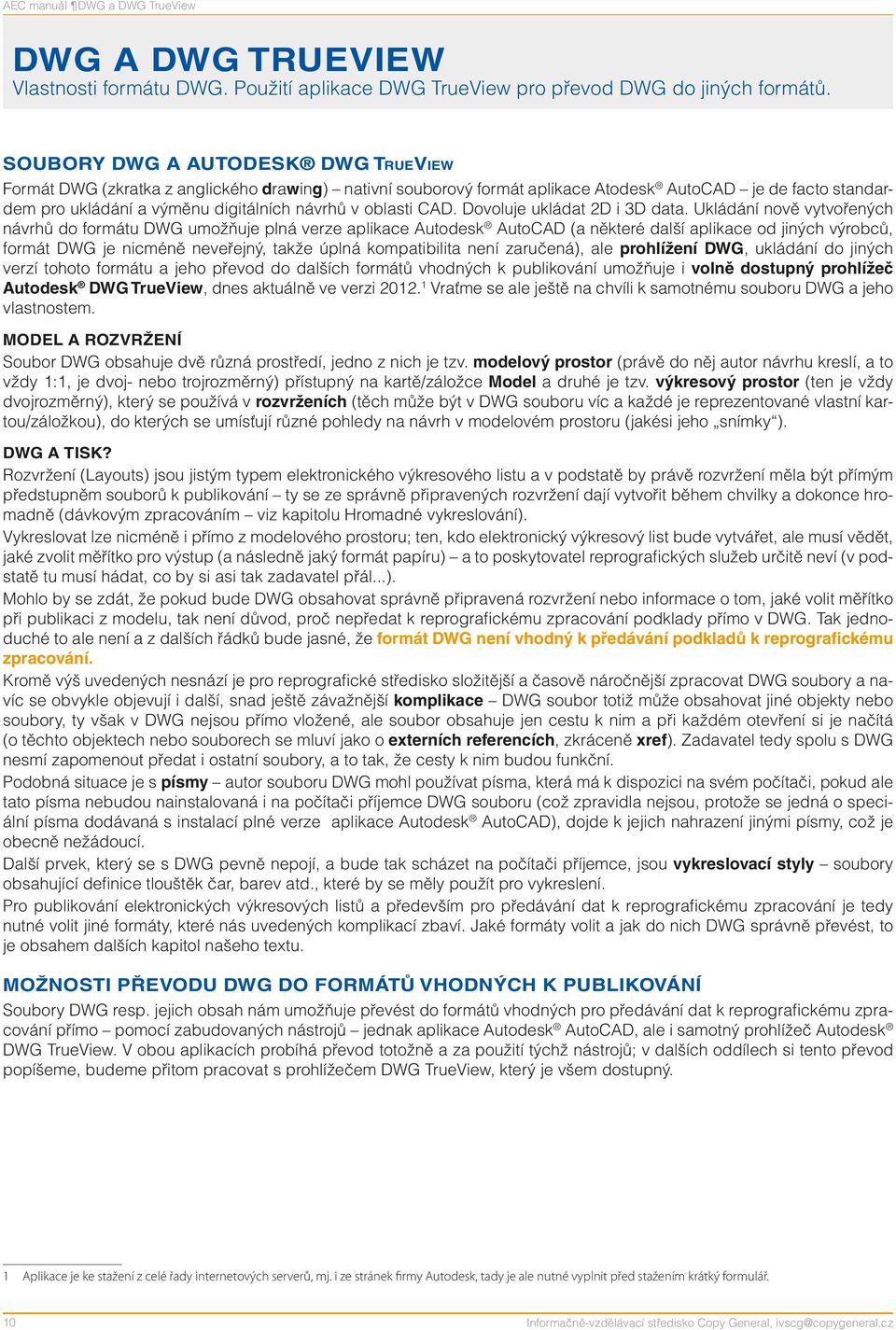 AEC manuál ¶DWG a DWG TrueView

DWG A DWG TRUEVIEW
Vlastnosti formátu DWG. Použití aplikace DWG TrueView pro převod DWG do jiných formátů.

SOUBORY DWG A AUTODESK® DWG TRUEVIEW
Formát DWG (zkratka z anglického drawing) – nativní souborový formát aplikace Atodesk® AutoCAD – je de facto standardem pro ukládání a výměnu digitálních návrhů v oblasti CAD. Dovoluje ukládat 2D i 3D data. Ukládání nově vytvořených návrhů do formátu DWG umožňuje plná verze aplikace Autodesk® AutoCAD (a některé další aplikace od jiných výrobců, formát DWG je nicméně neveřejný, takže úplná kompatibilita není zaručená), ale prohlížení DWG, ukládání do jiných verzí tohoto formátu a jeho převod do dalších formátů vhodných k publikování umožňuje i volně dostupný prohlížeč Autodesk® DWG TrueView, dnes aktuálně ve verzi 2012.$^1$ Vraťme se ale ještě na chvíli k samotnému souboru DWG a jeho vlastnostem.

MODEL A ROZVRŽENÍ
Soubor DWG obsahuje dvě různá prostředí, jedno z nich je tzv. modelový prostor (právě do něj autor návrhu kreslí, a to vždy 1:1, je dvoj- nebo trojrozměrný) přístupný na kartě/záložce Model a druhé je tzv. výkresový prostor (ten je vždy dvojrozměrný), který se používá v rozvrženích (těch může být v DWG souboru víc a každé je reprezentované vlastní kartou/záložkou), do kterých se umísťují různé pohledy na návrh v modelovém prostoru (jakési jeho „snímky“).

DWG A TISK?
Rozvržení (Layouts) jsou jistým typem elektronického výkresového listu a v podstatě by právě rozvržení měla být přímým předstupněm souborů k publikování – ty se ze správně připravených rozvržení dají vytvořit během chvilky a dokonce hromadně (dávkovým zpracováním – viz kapitolu Hromadné vykreslování).
Vykreslovat lze nicméně i přímo z modelového prostoru; ten, kdo elektronický výkresový list bude vytvářet, ale musí vědět, jaké zvolit měřítko pro výstup (a následně jaký formát papíru) – a to poskytovatel reprografických služeb určitě neví (v podstatě tu musí hádat, co by si asi tak zadavatel přál...).
Mohlo by se zdát, že pokud bude DWG obsahovat správně připravená rozvržení nebo informace o tom, jaké volit měřítko při publikaci z modelu, tak není důvod, proč nepředat k reprografickému zpracování podklady přímo v DWG. Tak jednoduché to ale není a z dalších řádků bude jasné, že formát DWG není vhodný k předávání podkladů k reprografickému zpracování.
Kromě výš uvedených nesnází je pro reprografické středisko složitější a časově náročnější zpracovat DWG soubory a navíc se obvykle objevují i další, snad ještě závažnější komplikace – DWG soubor totiž může obsahovat jiné objekty nebo soubory, ty však v DWG nejsou přímo vložené, ale soubor obsahuje jen cestu k nim a při každém otevření si je načítá (o těchto objektech nebo souborech se mluví jako o externích referencích, zkráceně xref). Zadavatel tedy spolu s DWG nesmí zapomenout předat i ostatní soubory, a to tak, že cesty k nim budou funkční.
Podobná situace je s písmy – autor souboru DWG mohl používat písma, která má k dispozici na svém počítači, pokud ale tato písma nebudou nainstalovaná i na počítači příjemce DWG souboru (což zpravidla nejsou, protože se jedná o speciální písma dodávaná s instalací plné verze aplikace Autodesk® AutoCAD), dojde k jejich nahrazení jinými písmy, což je obecně nežádoucí.
Další prvek, který se s DWG pevně nepojí, a bude tak scházet na počítači příjemce, jsou vykreslovací styly – soubory obsahující definice tlouštěk čar, barev atd., které by se měly použít pro vykreslení.
Pro publikování elektronických výkresových listů a především pro předávání dat k reprografickému zpracování je tedy nutné volit jiné formáty, které nás uvedených komplikací zbaví. Jaké formáty volit a jak do nich DWG správně převést, to je obsahem dalších kapitol našeho textu.

MOŽNOSTI PŘEVODU DWG DO FORMÁTŮ VHODNÝCH K PUBLIKOVÁNÍ
Soubory DWG resp. jejich obsah nám umožňuje převést do formátů vhodných pro předávání dat k reprografickému zpracování přímo – pomocí zabudovaných nástrojů – jednak aplikace Autodesk® AutoCAD, ale i samotný prohlížeč Autodesk® DWG TrueView. V obou aplikacích probíhá převod totožně a za použití týchž nástrojů; v dalších oddílech si tento převod popíšeme, budeme přitom pracovat s prohlížečem DWG TrueView, který je všem dostupný.

1 Aplikace je ke stažení z celé řady internetových serverů, mj. i ze stránek firmy Autodesk, tady je ale nutné vyplnit před stažením krátký formulář.

10 Informačně-vzdělávací středisko Copy General, ivscg@copygeneral.cz